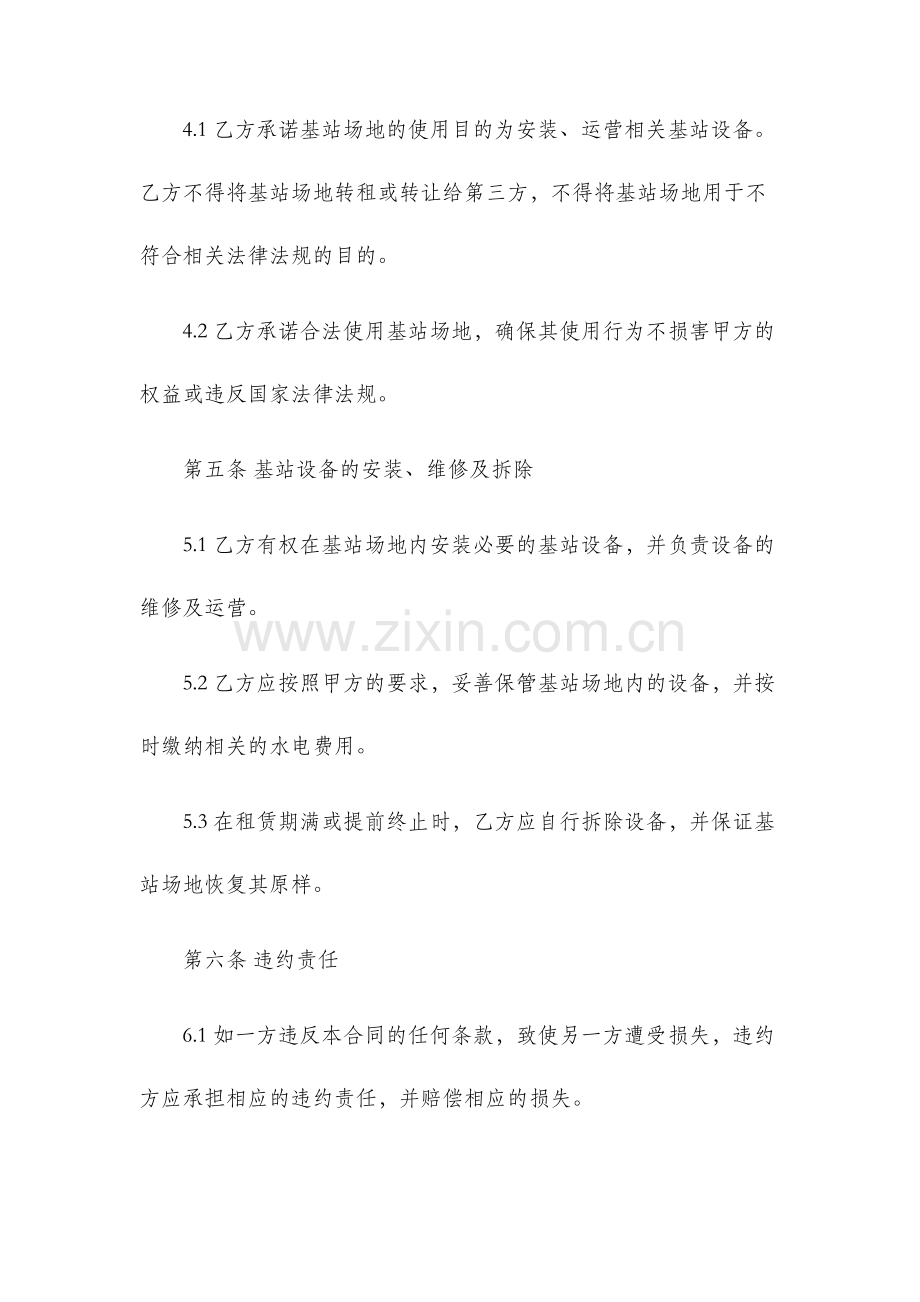 4.1乙方承诺基站场地的使用目的为安装、运营相关基站设备。乙方不得将基站场地转租或转让给第三方，不得将基站场地用于不符合相关法律法规的目的。

4.2乙方承诺合法使用基站场地，确保其使用行为不损害甲方的权益或违反国家法律法规。

第五条 基站设备的安装、维修及拆除

5.1乙方有权在基站场地内安装必要的基站设备，并负责设备的维修及运营。

5.2乙方应按照甲方的要求，妥善保管基站场地内的设备，并按时缴纳相关的水电费用。

5.3在租赁期满或提前终止时，乙方应自行拆除设备，并保证基站场地恢复其原样。

第六条 违约责任

6.1如一方违反本合同的任何条款，致使另一方遭受损失，违约方应承担相应的违约责任，并赔偿相应的损失。

www.zixin.com.cn